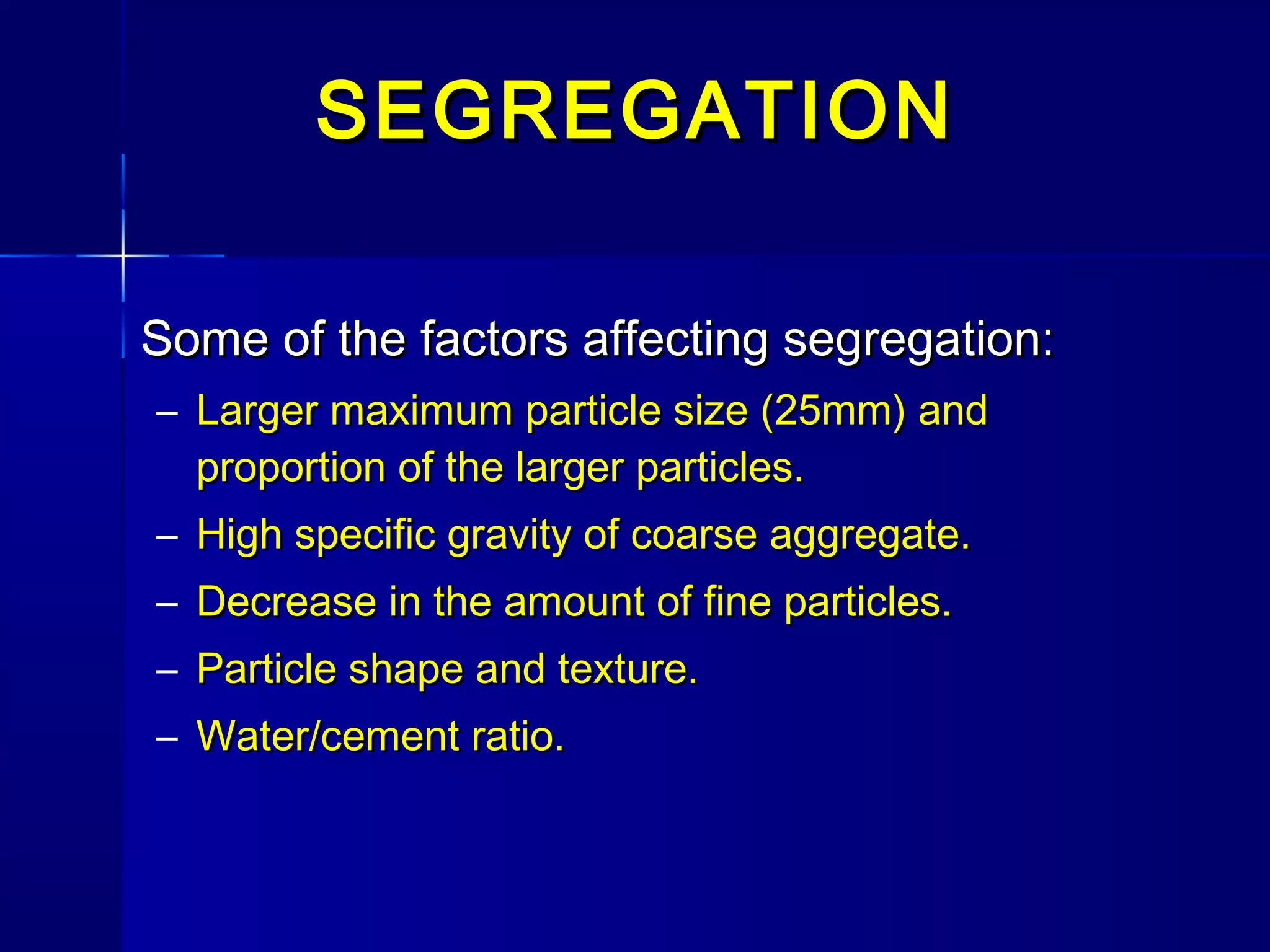 SEGREGATION

Some of the factors affecting segregation:

– Larger maximum particle size (25mm) and proportion of the larger particles.

– High specific gravity of coarse aggregate.

– Decrease in the amount of fine particles.

– Particle shape and texture.

– Water/cement ratio.